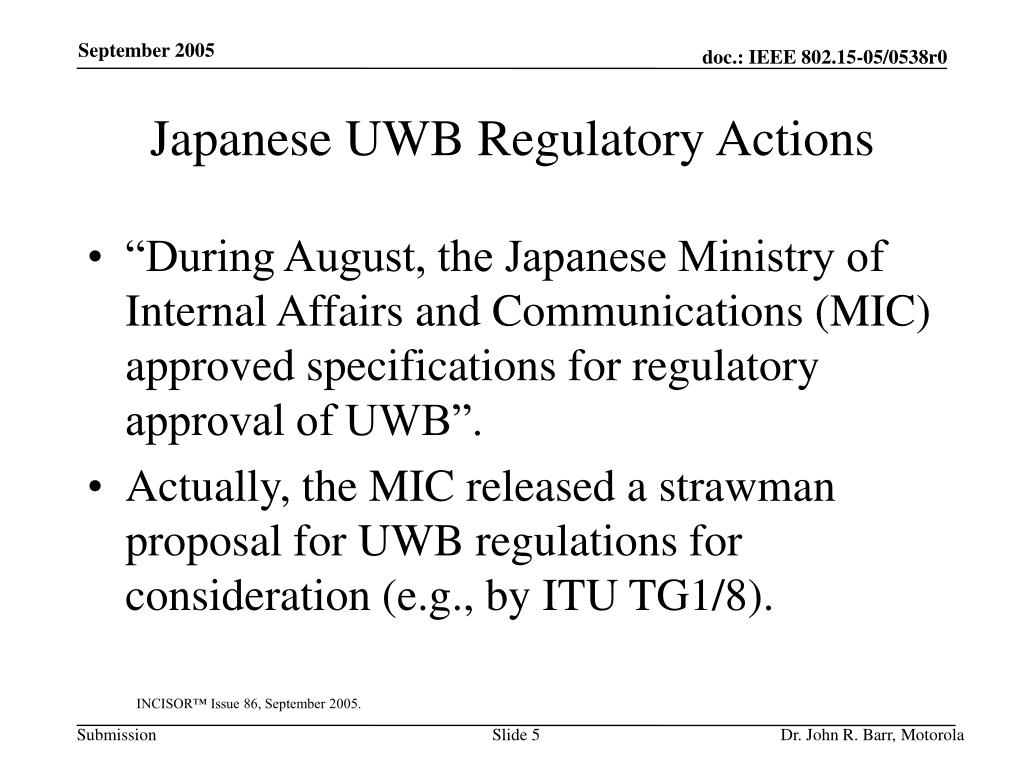 September 2005

doc.: IEEE 802.15-05/0538r0

Japanese UWB Regulatory Actions

• “During August, the Japanese Ministry of Internal Affairs and Communications (MIC) approved specifications for regulatory approval of UWB”.

• Actually, the MIC released a strawman proposal for UWB regulations for consideration (e.g., by ITU TG1/8).

INCISOR™ Issue 86, September 2005.

Submission

Slide 5

Dr. John R. Barr, Motorola